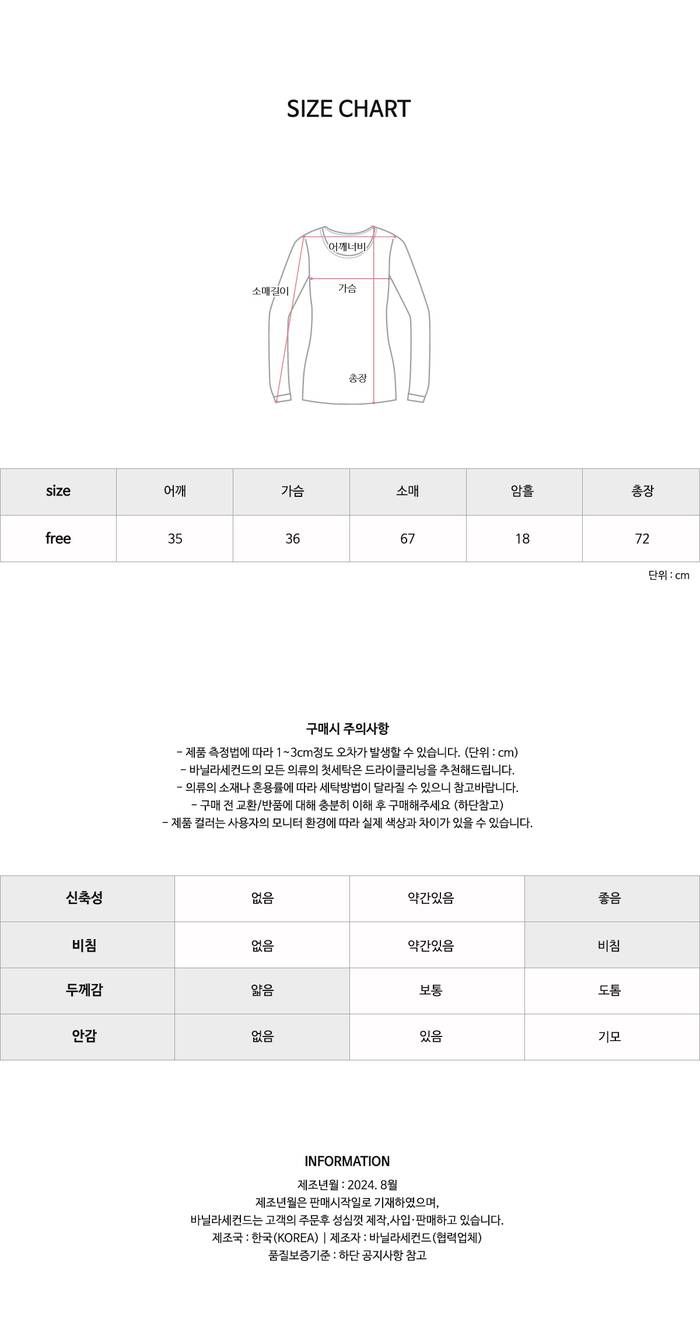 SIZE CHART

어깨너비
소매길이
가슴
총장

| size | 어깨 | 가슴 | 소매 | 암홀 | 총장 |
|---|---|---|---|---|---|
| free | 35 | 36 | 67 | 18 | 72 |

단위 : cm

구매시 주의사항

- 제품 측정법에 따라 1~3cm정도 오차가 발생할 수 있습니다. (단위 : cm)
- 바닐라세컨드의 모든 의류의 첫세탁은 드라이클리닝을 추천해드립니다.
- 의류의 소재나 혼용률에 따라 세탁방법이 달라질 수 있으니 참고바랍니다.
- 구매 전 교환/반품에 대해 충분히 이해 후 구매해주세요 (하단참고)
- 제품 컬러는 사용자의 모니터 환경에 따라 실제 색상과 차이가 있을 수 있습니다.

| 신축성 | 없음 | 약간있음 | 좋음 |
|---|---|---|---|
| 비침 | 없음 | 약간있음 | 비침 |
| 두께감 | 얇음 | 보통 | 도톰 |
| 안감 | 없음 | 있음 | 기모 |

INFORMATION

제조년월 : 2024. 8월
제조년월은 판매시작일로 기재하였으며,
바닐라세컨드는 고객의 주문후 성심껏 제작,사입·판매하고 있습니다.
제조국 : 한국(KOREA) | 제조자 : 바닐라세컨드(협력업체)
품질보증기준 : 하단 공지사항 참고